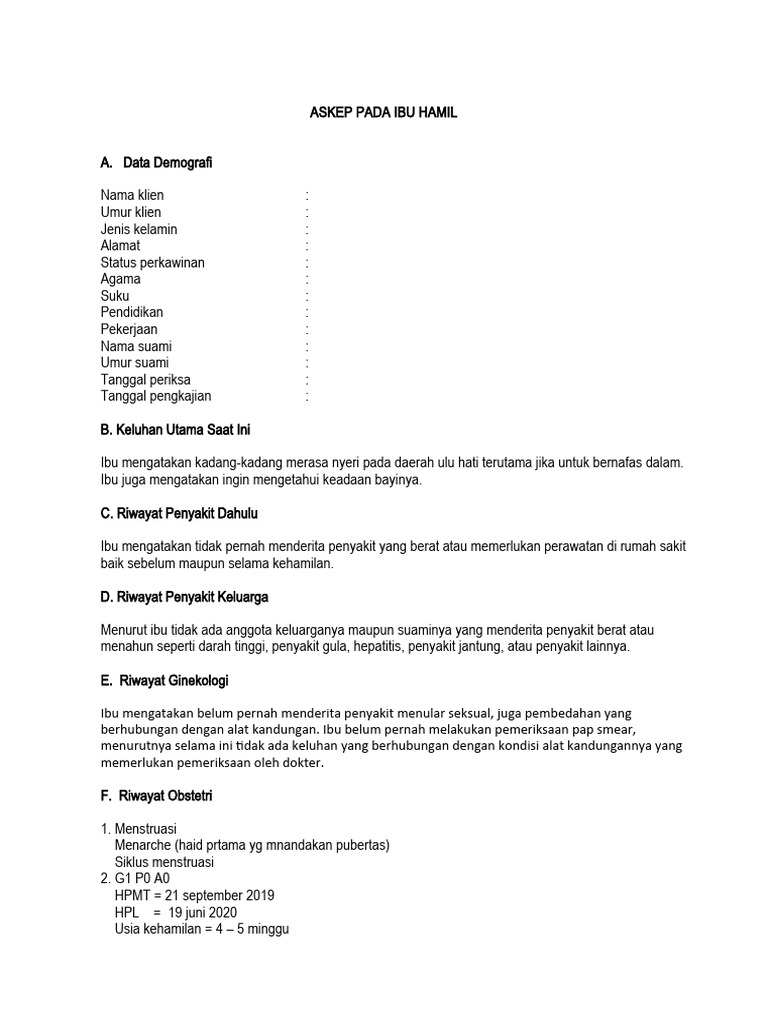 ASKEP PADA IBU HAMIL

A. Data Demografi

Nama klien :
Umur klien :
Jenis kelamin :
Alamat :
Status perkawinan :
Agama :
Suku :
Pendidikan :
Pekerjaan :
Nama suami :
Umur suami :
Tanggal periksa :
Tanggal pengkajian :

B. Keluhan Utama Saat Ini

Ibu mengatakan kadang-kadang merasa nyeri pada daerah ulu hati terutama jika untuk bernafas dalam. Ibu juga mengatakan ingin mengetahui keadaan bayinya.

C. Riwayat Penyakit Dahulu

Ibu mengatakan tidak pernah menderita penyakit yang berat atau memerlukan perawatan di rumah sakit baik sebelum maupun selama kehamilan.

D. Riwayat Penyakit Keluarga

Menurut ibu tidak ada anggota keluarganya maupun suaminya yang menderita penyakit berat atau menahun seperti darah tinggi, penyakit gula, hepatitis, penyakit jantung, atau penyakit lainnya.

E. Riwayat Ginekologi

Ibu mengatakan belum pernah menderita penyakit menular seksual, juga pembedahan yang berhubungan dengan alat kandungan. Ibu belum pernah melakukan pemeriksaan pap smear, menurutnya selama ini tidak ada keluhan yang berhubungan dengan kondisi alat kandungannya yang memerlukan pemeriksaan oleh dokter.

F. Riwayat Obstetri

1. Menstruasi
Menarche (haid prtama yg mnandakan pubertas)
Siklus menstruasi
2. G1 P0 A0
HPMT = 21 september 2019
HPL = 19 juni 2020
Usia kehamilan = 4 – 5 minggu